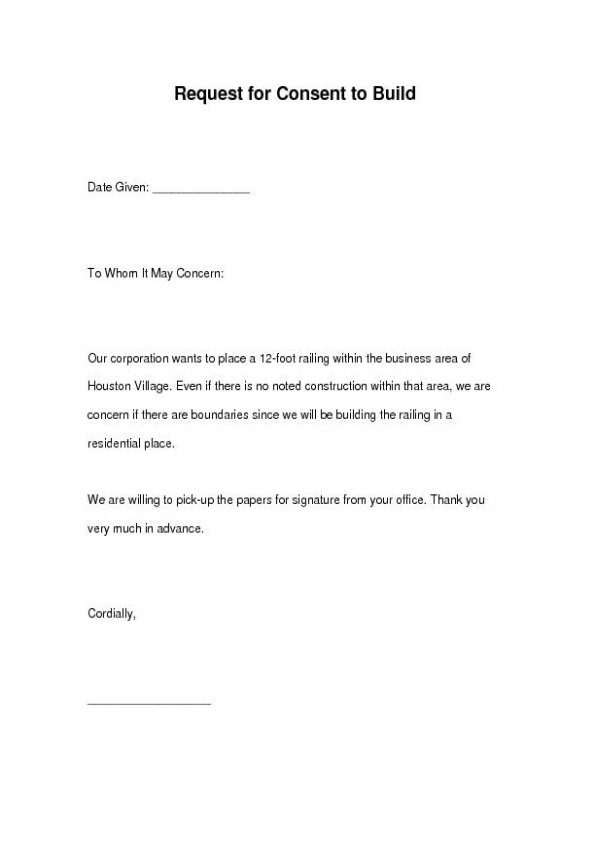 Request for Consent to Build

Date Given: _______________

To Whom It May Concern:

Our corporation wants to place a 12-foot railing within the business area of Houston Village. Even if there is no noted construction within that area, we are concern if there are boundaries since we will be building the railing in a residential place.

We are willing to pick-up the papers for signature from your office. Thank you very much in advance.

Cordially,

___________________